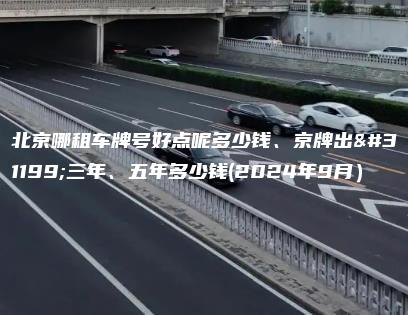 北京哪租车牌号好点呢多少钱、京牌出&#31199;三年、五年多少钱(2024年9月)